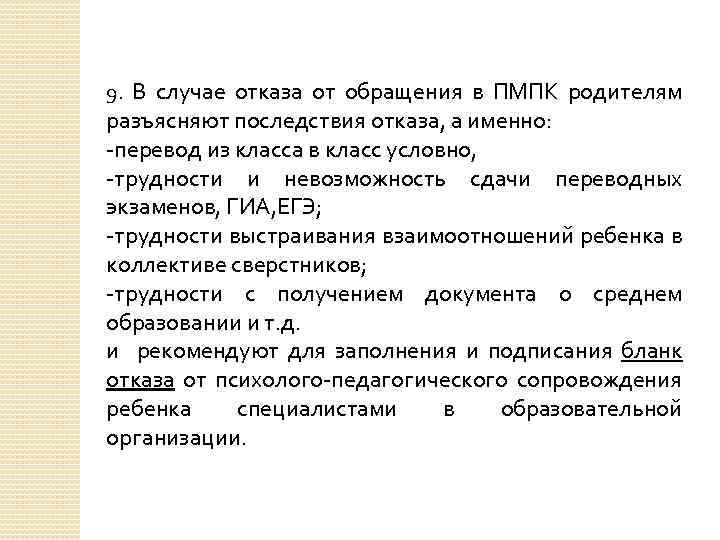 9. В случае отказа от обращения в ПМПК родителям разъясняют последствия отказа, а именно:
-перевод из класса в класс условно,
-трудности и невозможность сдачи переводных экзаменов, ГИА,ЕГЭ;
-трудности выстраивания взаимоотношений ребенка в коллективе сверстников;
-трудности с получением документа о среднем образовании и т.д.
и рекомендуют для заполнения и подписания бланк отказа от психолого-педагогического сопровождения ребенка специалистами в образовательной организации.